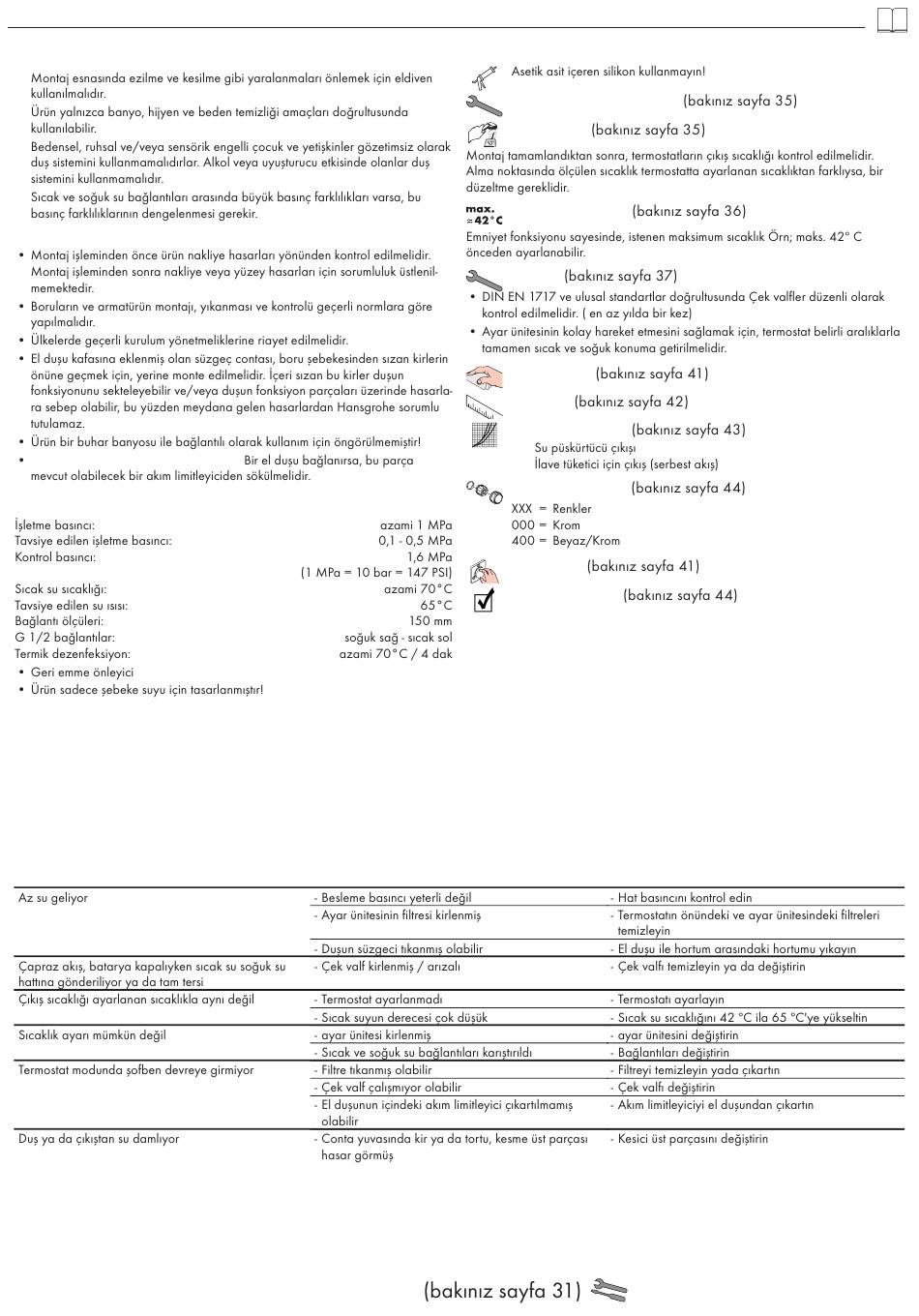 Montaj esnasında ezilme ve kesilme gibi yaralanmaları önlemek için eldiven kullanılmalıdır.
Ürün yalnızca banyo, hijyen ve beden temizliği amaçları doğrultusunda kullanılabilir.
Bedensel, ruhsal ve/veya sensörik engelli çocuk ve yetişkinler gözetimsiz olarak duş sistemini kullanmamalıdırlar. Alkol veya uyuşturucu etkisinde olanlar duş sistemini kullanmamalıdır.
Sıcak ve soğuk su bağlantıları arasında büyük basınç farklılıkları varsa, bu basınç farklılıklarının dengelenmesi gerekir.

• Montaj işleminden önce ürün nakliye hasarları yönünden kontrol edilmelidir. Montaj işleminden sonra nakliye veya yüzey hasarları için sorumluluk üstlenilmemektedir.
• Boruların ve armatürün montajı, yıkanması ve kontrolü geçerli normlara göre yapılmalıdır.
• Ülkelerde geçerli kurulum yönetmeliklerine riayet edilmelidir.
• El duşu kafasına eklenmiş olan süzgeç contası, boru şebekesinden sızan kirlerin önüne geçmek için, yerine monte edilmelidir. İçeri sızan bu kirler duşun fonksiyonunu sekteleyebilir ve/veya duşun fonksiyon parçaları üzerinde hasarlara sebep olabilir, bu yüzden meydana gelen hasarlardan Hansgrohe sorumlu tutulamaz.
• Ürün bir buhar banyosu ile bağlantılı olarak kullanım için öngörülmemiştir!
• Bir el duşu bağlanırsa, bu parça mevcut olabilecek bir akım limitleyiciden sökülmelidir.

İşletme basıncı: azami 1 MPa
Tavsiye edilen işletme basıncı: 0,1 - 0,5 MPa
Kontrol basıncı: 1,6 MPa
(1 MPa = 10 bar = 147 PSI)
Sıcak su sıcaklığı: azami 70°C
Tavsiye edilen su ısısı: 65°C
Bağlantı ölçüleri: 150 mm
G 1/2 bağlantılar: soğuk sağ - sıcak sol
Termik dezenfeksiyon: azami 70°C / 4 dak
• Geri emme önleyici
• Ürün sadece şebeke suyu için tasarlanmıştır!

Asetik asit içeren silikon kullanmayın!
(bakınız sayfa 35)
(bakınız sayfa 35)
Montaj tamamlandıktan sonra, termostatların çıkış sıcaklığı kontrol edilmelidir. Alma noktasında ölçülen sıcaklık termostatta ayarlanan sıcaklıktan farklıysa, bir düzeltme gereklidir.
max. ≈42°C
(bakınız sayfa 36)
Emniyet fonksiyonu sayesinde, istenen maksimum sıcaklık Örn; maks. 42° C önceden ayarlanabilir.
(bakınız sayfa 37)
• DIN EN 1717 ve ulusal standartlar doğrultusunda Çek valfler düzenli olarak kontrol edilmelidir. ( en az yılda bir kez)
• Ayar ünitesinin kolay hareket etmesini sağlamak için, termostat belirli aralıklarla tamamen sıcak ve soğuk konuma getirilmelidir.
(bakınız sayfa 41)
(bakınız sayfa 42)
(bakınız sayfa 43)
Su püskürtücü çıkışı
İlave tüketici için çıkış (serbest akış)
(bakınız sayfa 44)
XXX = Renkler
000 = Krom
400 = Beyaz/Krom
(bakınız sayfa 41)
(bakınız sayfa 44)

| | | |
|---|---|---|
| Az su geliyor | - Besleme basıncı yeterli değil | - Hat basıncını kontrol edin |
| | - Ayar ünitesinin filtresi kirlenmiş | - Termostatın önündeki ve ayar ünitesindeki filtreleri temizleyin |
| | - Duşun süzgeci tıkanmış olabilir | - El duşu ile hortum arasındaki hortumu yıkayın |
| Çapraz akış, batarya kapalıyken sıcak su soğuk su hattına gönderiliyor ya da tam tersi | - Çek valf kirlenmiş / arızalı | - Çek valfı temizleyin ya da değiştirin |
| Çıkış sıcaklığı ayarlanan sıcaklıkla aynı değil | - Termostat ayarlanmadı | - Termostatı ayarlayın |
| | - Sıcak suyun derecesi çok düşük | - Sıcak su sıcaklığını 42 °C ila 65 °C'ye yükseltin |
| Sıcaklık ayarı mümkün değil | - ayar ünitesi kirlenmiş | - ayar ünitesini değiştirin |
| | - Sıcak ve soğuk su bağlantıları karıştırıldı | - Bağlantıları değiştirin |
| Termostat modunda şofben devreye girmiyor | - Filtre tıkanmış olabilir | - Filtreyi temizleyin yada çıkartın |
| | - Çek valf çalışmıyor olabilir | - Çek valfı değiştirin |
| | - El duşunun içindeki akım limitleyici çıkartılmamış olabilir | - Akım limitleyiciyi el duşundan çıkartın |
| Duş ya da çıkıştan su damlıyor | - Conta yuvasında kir ya da tortu, kesme üst parçası hasar görmüş | - Kesici üst parçasını değiştirin |

(bakınız sayfa 31)